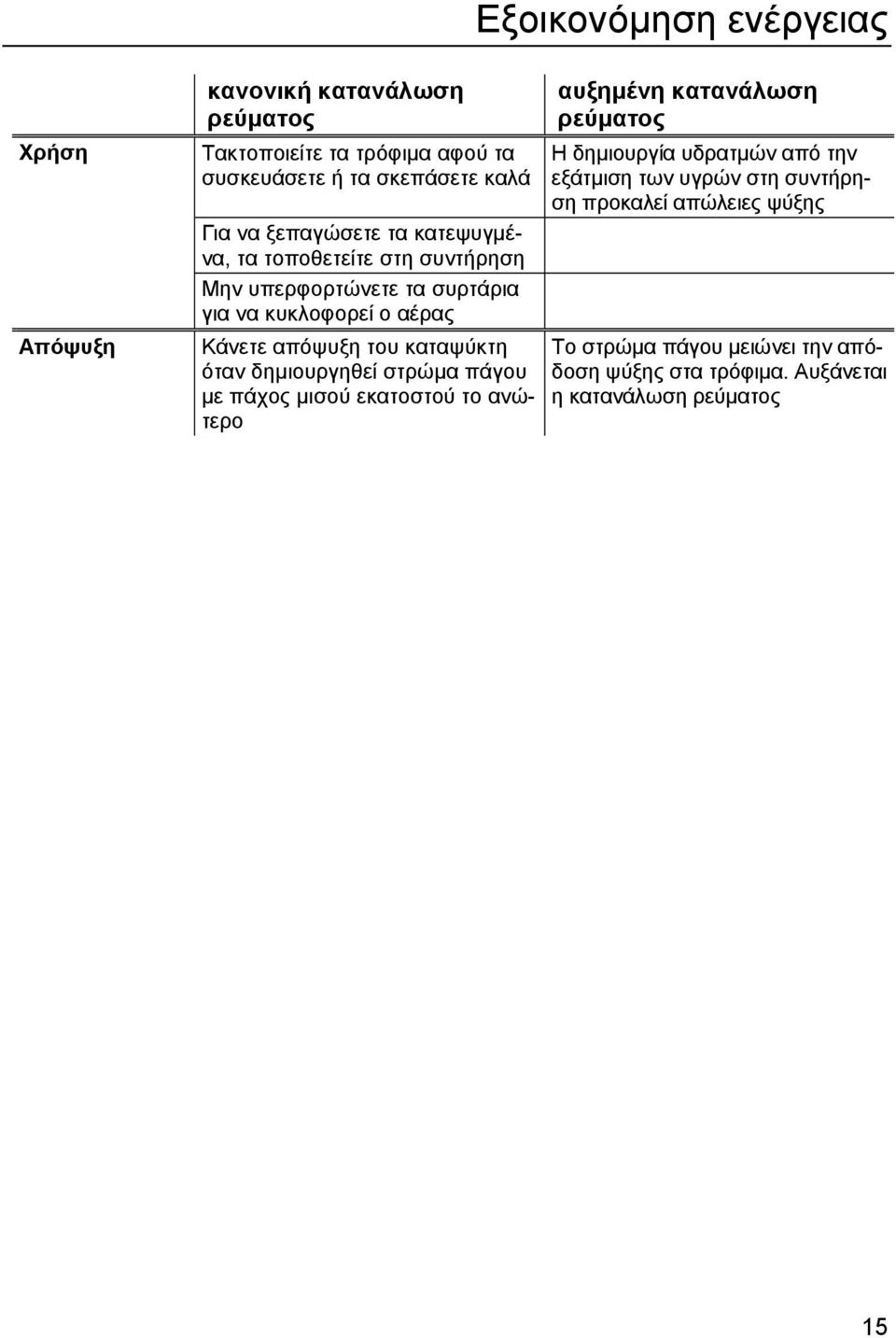 Εξοικονόμηση ενέργειας

| | κανονική κατανάλωση ρεύματος | αυξημένη κατανάλωση ρεύματος |
|---|---|---|
| Χρήση | Τακτοποιείτε τα τρόφιμα αφού τα συσκευάσετε ή τα σκεπάσετε καλά | Η δημιουργία υδρατμών από την εξάτμιση των υγρών στη συντήρηση προκαλεί απώλειες ψύξης |
| | Για να ξεπαγώσετε τα κατεψυγμένα, τα τοποθετείτε στη συντήρηση | |
| | Μην υπερφορτώνετε τα συρτάρια για να κυκλοφορεί ο αέρας | |
| Απόψυξη | Κάνετε απόψυξη του καταψύκτη όταν δημιουργηθεί στρώμα πάγου με πάχος μισού εκατοστού το ανώτερο | Το στρώμα πάγου μειώνει την απόδοση ψύξης στα τρόφιμα. Αυξάνεται η κατανάλωση ρεύματος |

15